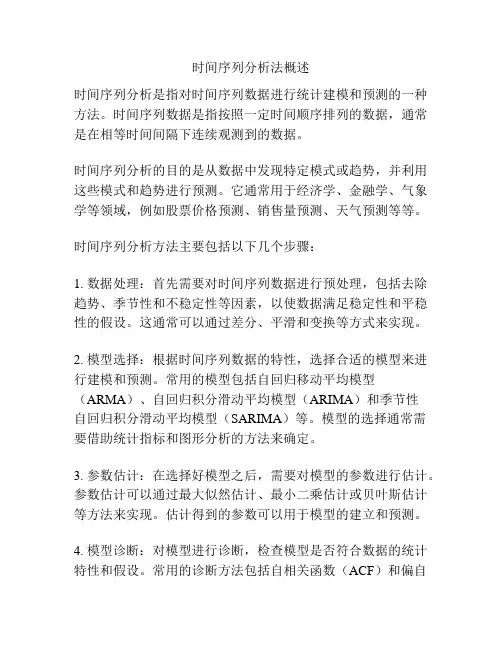 时间序列分析法概述

时间序列分析是指对时间序列数据进行统计建模和预测的一种方法。时间序列数据是指按照一定时间顺序排列的数据，通常是在相等时间间隔下连续观测到的数据。

时间序列分析的目的是从数据中发现特定模式或趋势，并利用这些模式和趋势进行预测。它通常用于经济学、金融学、气象学等领域，例如股票价格预测、销售量预测、天气预测等等。

时间序列分析方法主要包括以下几个步骤：

1. 数据处理：首先需要对时间序列数据进行预处理，包括去除趋势、季节性和不稳定性等因素，以使数据满足稳定性和平稳性的假设。这通常可以通过差分、平滑和变换等方式来实现。

2. 模型选择：根据时间序列数据的特性，选择合适的模型来进行建模和预测。常用的模型包括自回归移动平均模型（ARMA）、自回归积分滑动平均模型（ARIMA）和季节性自回归积分滑动平均模型（SARIMA）等。模型的选择通常需要借助统计指标和图形分析的方法来确定。

3. 参数估计：在选择好模型之后，需要对模型的参数进行估计。参数估计可以通过最大似然估计、最小二乘估计或贝叶斯估计等方法来实现。估计得到的参数可以用于模型的建立和预测。

4. 模型诊断：对模型进行诊断，检查模型是否符合数据的统计特性和假设。常用的诊断方法包括自相关函数（ACF）和偏自